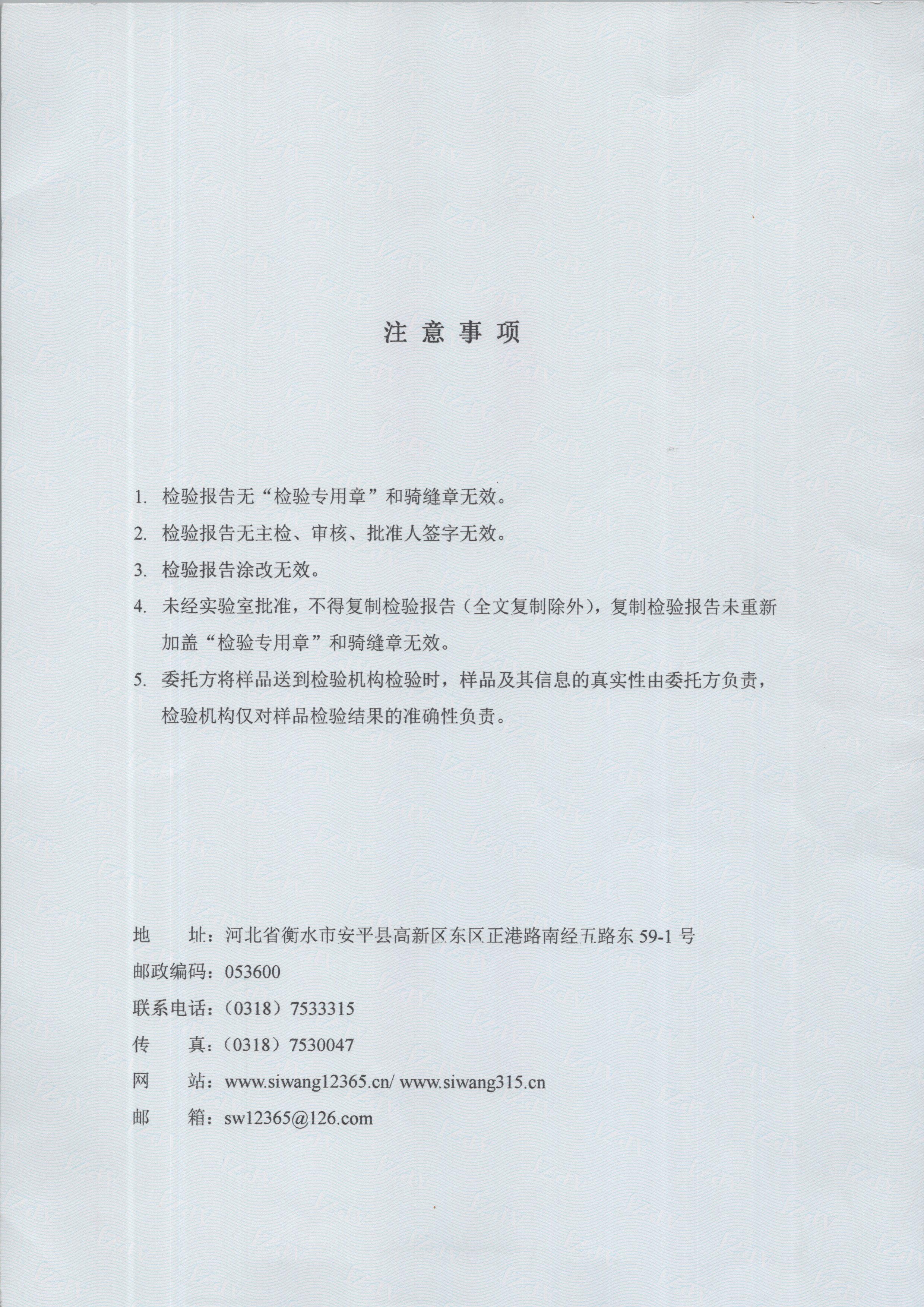 注 意 事 项

1. 检验报告无“检验专用章”和骑缝章无效。

2. 检验报告无主检、审核、批准人签字无效。

3. 检验报告涂改无效。

4. 未经实验室批准，不得复制检验报告（全文复制除外），复制检验报告未重新加盖“检验专用章”和骑缝章无效。

5. 委托方将样品送到检验机构检验时，样品及其信息的真实性由委托方负责，检验机构仅对样品检验结果的准确性负责。

地 址：河北省衡水市安平县高新区东区正港路南经五路东 59-1 号

邮政编码：053600

联系电话：（0318）7533315

传 真：（0318）7530047

网 站：www.siwang12365.cn/ www.siwang315.cn

邮 箱：sw12365@126.com